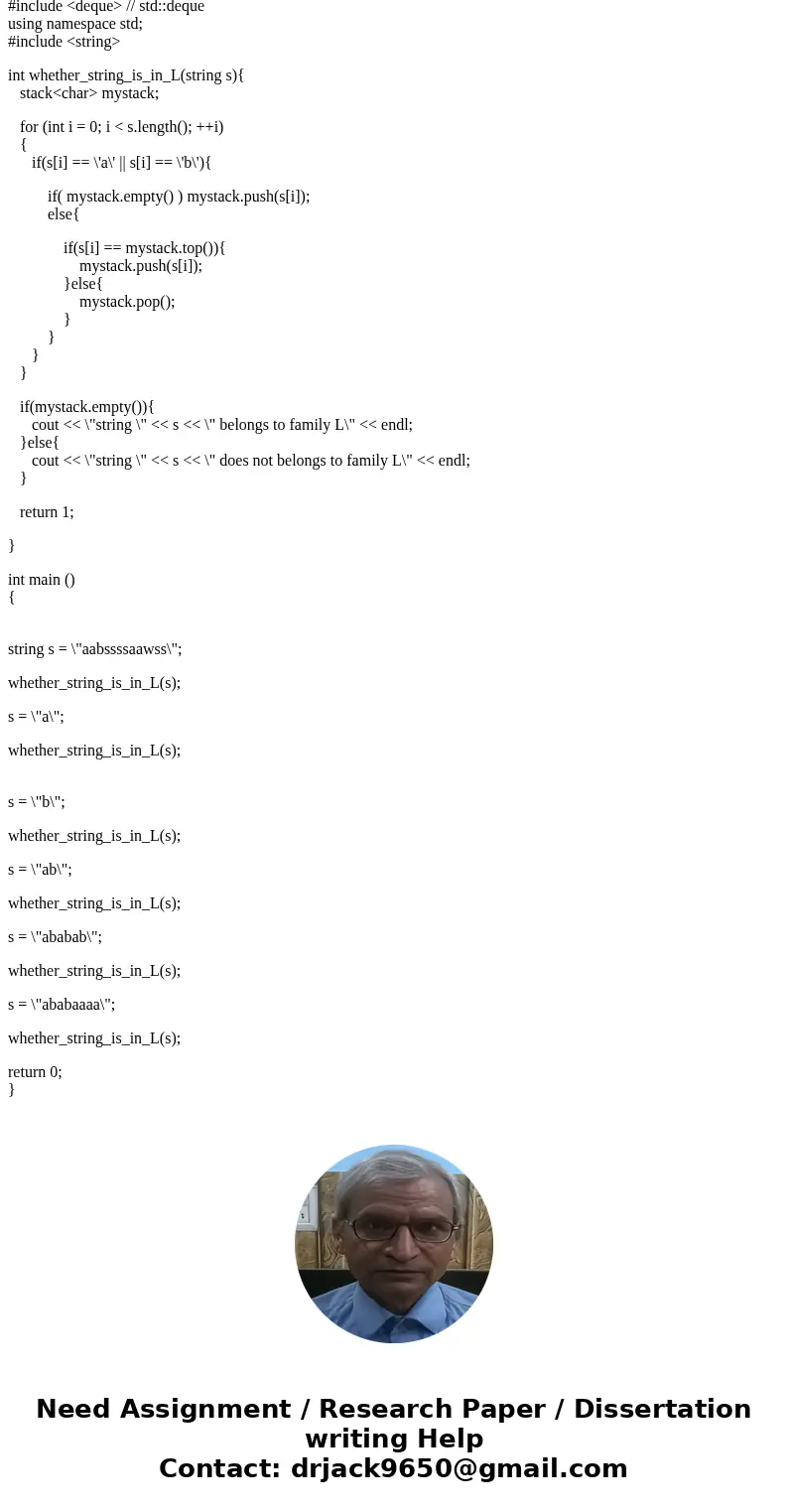 #include <deque> // std::deque
using namespace std;
#include <string>

int whether_string_is_in_L(string s){
stack<char> mystack;

for (int i = 0; i < s.length(); ++i)
{
if(s[i] == \'a\' || s[i] == \'b\'){

if( mystack.empty() ) mystack.push(s[i]);
else{

if(s[i] == mystack.top()){
mystack.push(s[i]);
}else{
mystack.pop();
}
}
}
}

if(mystack.empty()){
cout << \"string \" << s << \" belongs to family L\" << endl;
}else{
cout << \"string \" << s << \" does not belongs to family L\" << endl;
}

return 1;

}

int main ()
{

string s = \"aabssssaawss\";

whether_string_is_in_L(s);

s = \"a\";

whether_string_is_in_L(s);

s = \"b\";

whether_string_is_in_L(s);

s = \"ab\";

whether_string_is_in_L(s);

s = \"ababab\";

whether_string_is_in_L(s);

s = \"ababaaaa\";

whether_string_is_in_L(s);

return 0;
}

Need Assignment / Research Paper / Dissertation writing Help
Contact: drjack9650@gmail.com